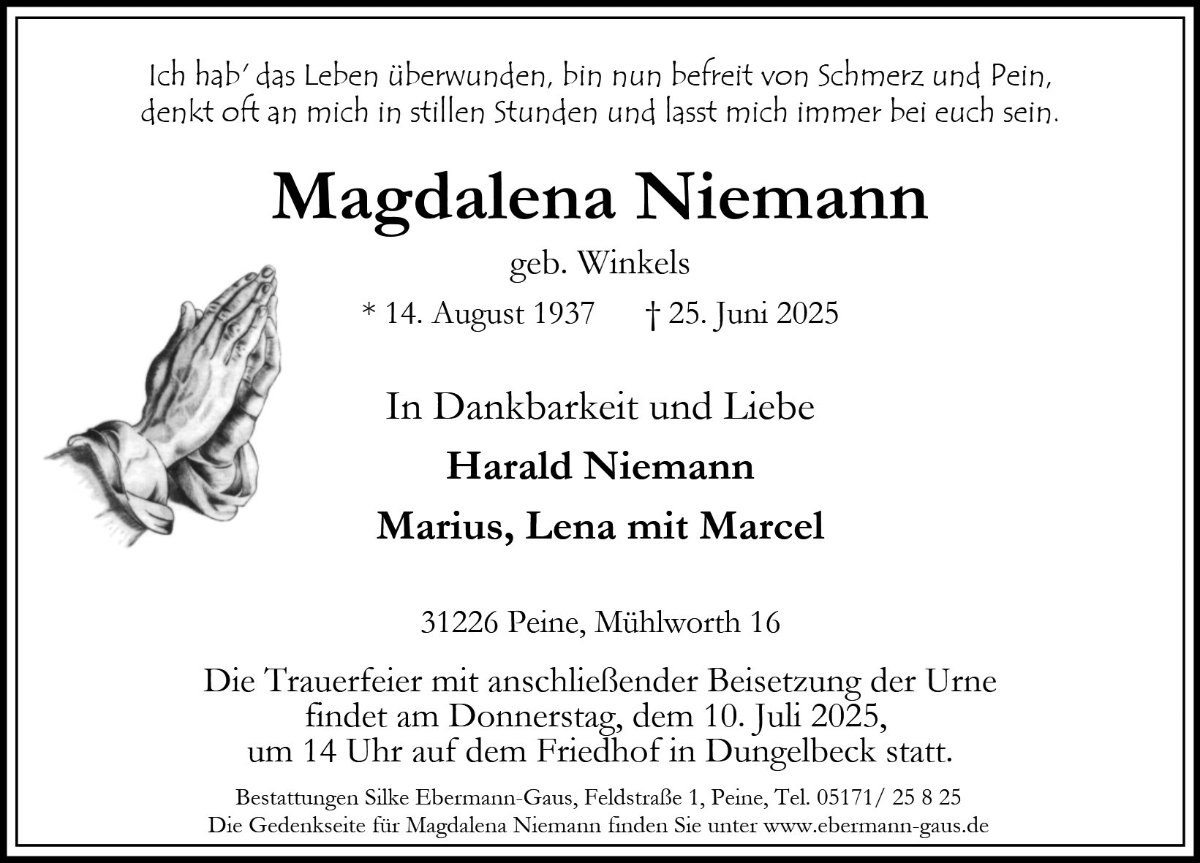 Ich hab' das Leben überwunden, bin nun befreit von Schmerz und Pein, denkt oft an mich in stillen Stunden und lasst mich immer bei euch sein.

Magdalena Niemann

geb. Winkels

* 14. August 1937 † 25. Juni 2025

In Dankbarkeit und Liebe

Harald Niemann

Marius, Lena mit Marcel

31226 Peine, Mühlworth 16

Die Trauerfeier mit anschließender Beisetzung der Urne findet am Donnerstag, dem 10. Juli 2025, um 14 Uhr auf dem Friedhof in Dungelbeck statt.

Bestattungen Silke Ebermann-Gaus, Feldstraße 1, Peine, Tel. 05171/ 25 8 25
Die Gedenkseite für Magdalena Niemann finden Sie unter www.ebermann-gaus.de